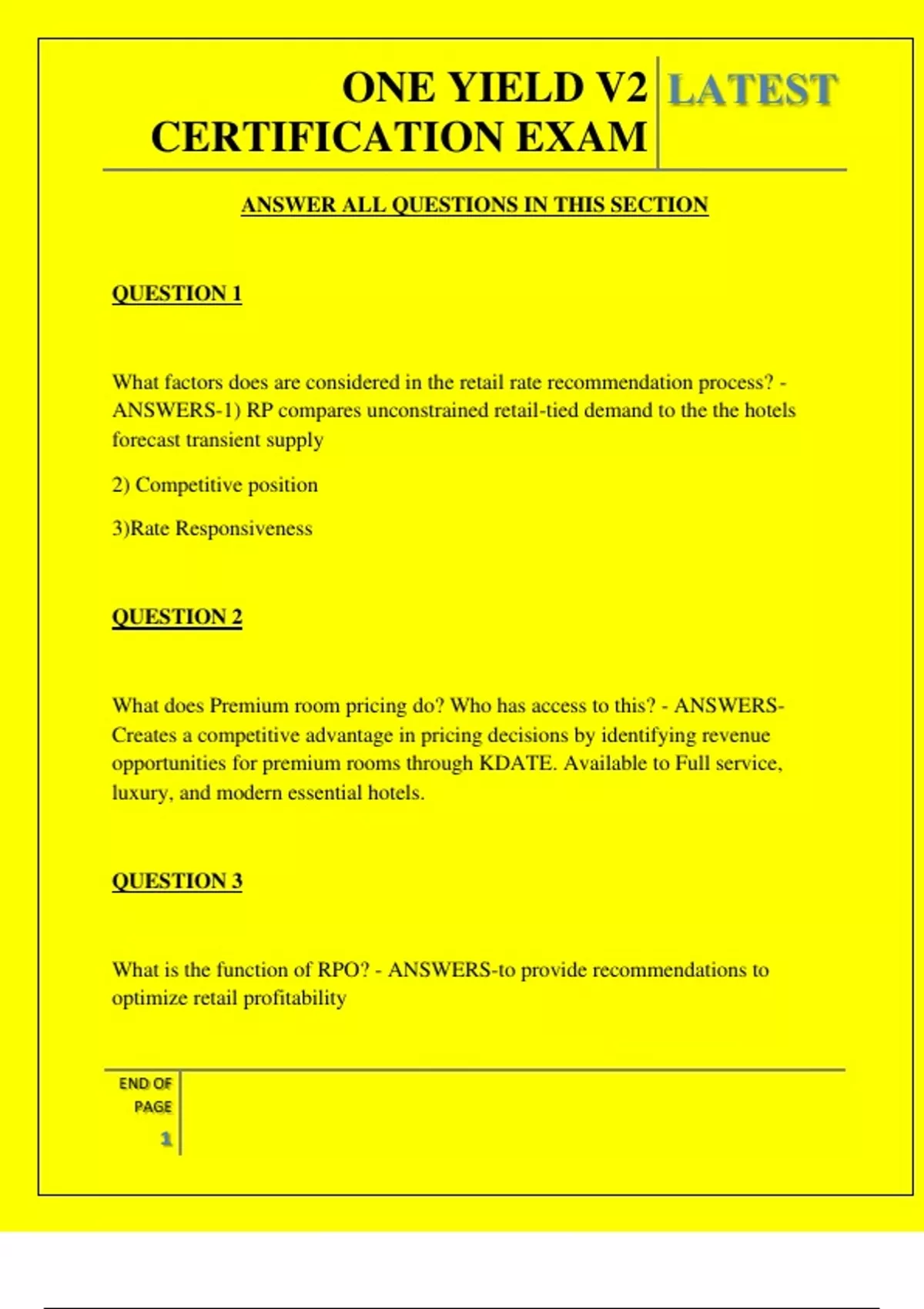 ONE YIELD V2 CERTIFICATION EXAM

LATEST

ANSWER ALL QUESTIONS IN THIS SECTION

QUESTION 1

What factors does are considered in the retail rate recommendation process? - ANSWERS-1) RP compares unconstrained retail-tied demand to the the hotels forecast transient supply

2) Competitive position

3)Rate Responsiveness

QUESTION 2

What does Premium room pricing do? Who has access to this? - ANSWERS-Creates a competitive advantage in pricing decisions by identifying revenue opportunities for premium rooms through KDATE. Available to Full service, luxury, and modern essential hotels.

QUESTION 3

What is the function of RPO? - ANSWERS-to provide recommendations to optimize retail profitability

END OF PAGE

1